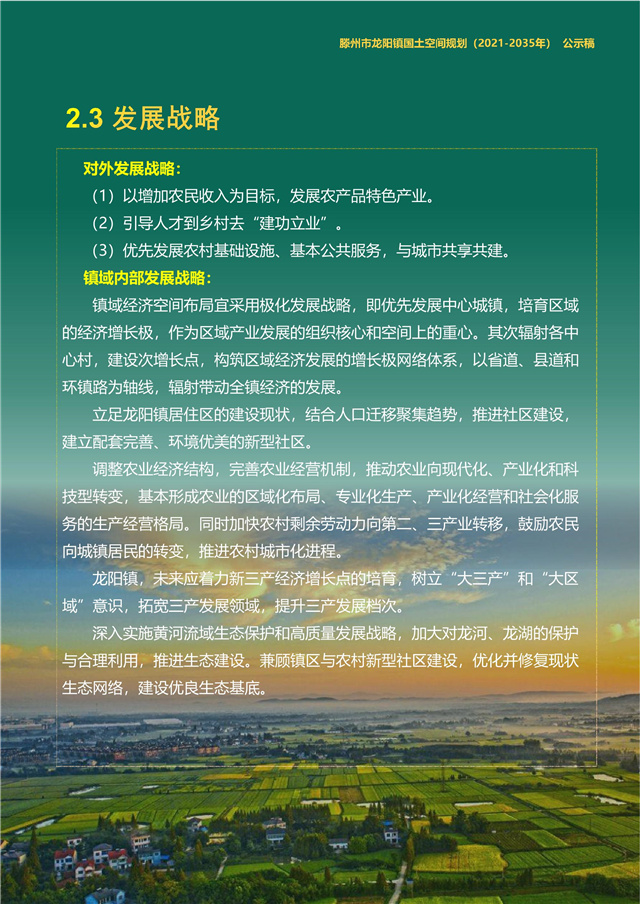 滕州市龙阳镇国土空间规划（2021-2035年） 公示稿

2.3 发展战略

对外发展战略：

（1）以增加农民收入为目标，发展农产品特色产业。

（2）引导人才到乡村去“建功立业”。

（3）优先发展农村基础设施、基本公共服务，与城市共享共建。

镇域内部发展战略：

镇域经济空间布局宜采用极化发展战略，即优先发展中心城镇，培育区域的经济增长极，作为区域产业发展的组织核心和空间上的重心。其次辐射各中心村，建设次增长点，构筑区域经济发展的增长极网络体系，以省道、县道和环镇路为轴线，辐射带动全镇经济的发展。

立足龙阳镇居住区的建设现状，结合人口迁移聚集趋势，推进社区建设，建立配套完善、环境优美的新型社区。

调整农业经济结构，完善农业经营机制，推动农业向现代化、产业化和科技型转变，基本形成农业的区域化布局、专业化生产、产业化经营和社会化服务的生产经营格局。同时加快农村剩余劳动力向第二、三产业转移，鼓励农民向城镇居民的转变，推进农村城市化进程。

龙阳镇，未来应着力新三产经济增长点的培育，树立“大三产”和“大区域”意识，拓宽三产发展领域，提升三产发展档次。

深入实施黄河流域生态保护和高质量发展战略，加大对龙河、龙湖的保护与合理利用，推进生态建设。兼顾镇区与农村新型社区建设，优化并修复现状生态网络，建设优良生态基底。